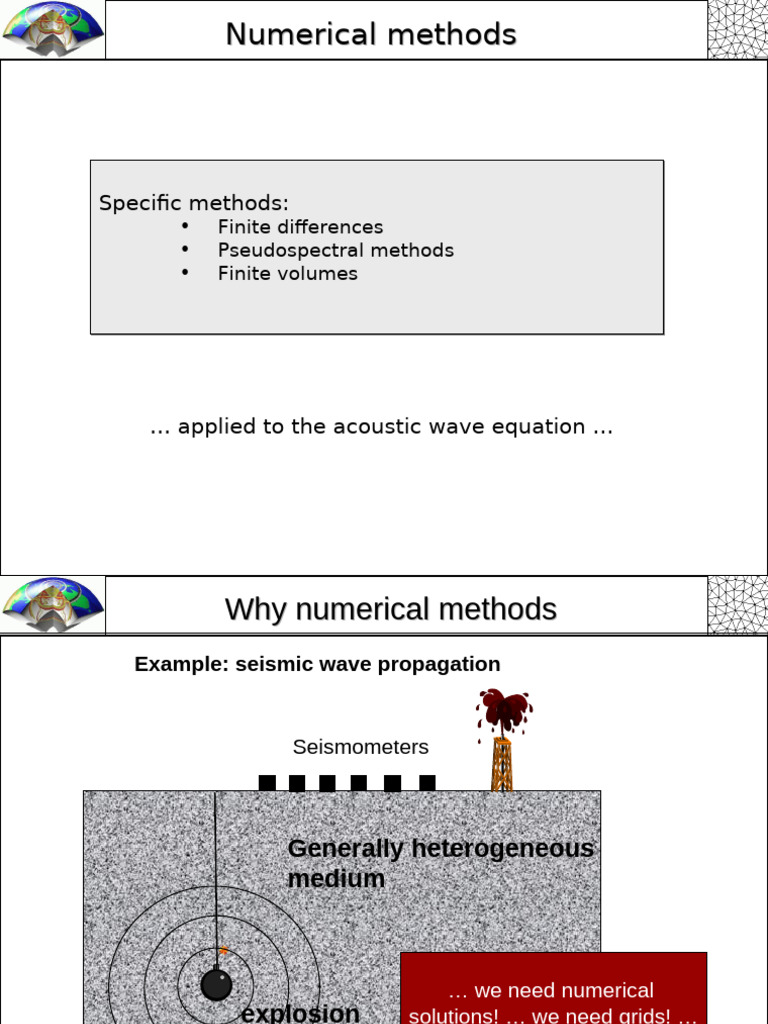 Numerical methods

Specific methods:
• Finite differences
• Pseudospectral methods
• Finite volumes

… applied to the acoustic wave equation …

Why numerical methods

Example: seismic wave propagation

Seismometers

Generally heterogeneous medium

explosion

… we need numerical solutions! … we need grids! …